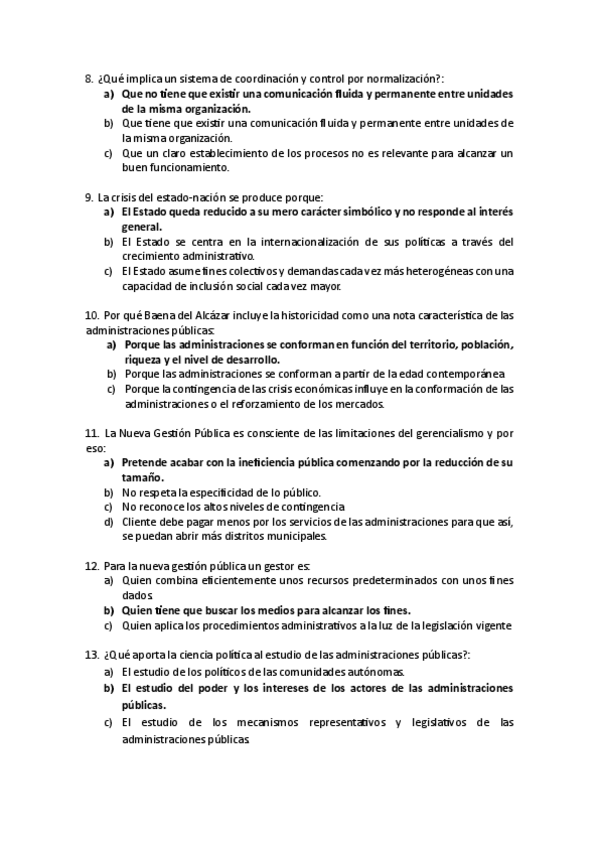 8. ¿Qué implica un sistema de coordinación y control por normalización?:
a) Que no tiene que existir una comunicación fluida y permanente entre unidades de la misma organización.
b) Que tiene que existir una comunicación fluida y permanente entre unidades de la misma organización.
c) Que un claro establecimiento de los procesos no es relevante para alcanzar un buen funcionamiento.

9. La crisis del estado-nación se produce porque:
a) El Estado queda reducido a su mero carácter simbólico y no responde al interés general.
b) El Estado se centra en la internacionalización de sus políticas a través del crecimiento administrativo.
c) El Estado asume fines colectivos y demandas cada vez más heterogéneas con una capacidad de inclusión social cada vez mayor.

10. Por qué Baena del Alcázar incluye la historicidad como una nota característica de las administraciones públicas:
a) Porque las administraciones se conforman en función del territorio, población, riqueza y el nivel de desarrollo.
b) Porque las administraciones se conforman a partir de la edad contemporánea
c) Porque la contingencia de las crisis económicas influye en la conformación de las administraciones o el reforzamiento de los mercados.

11. La Nueva Gestión Pública es consciente de las limitaciones del gerencialismo y por eso:
a) Pretende acabar con la ineficiencia pública comenzando por la reducción de su tamaño.
b) No respeta la especificidad de lo público.
c) No reconoce los altos niveles de contingencia
d) Cliente debe pagar menos por los servicios de las administraciones para que así, se puedan abrir más distritos municipales.

12. Para la nueva gestión pública un gestor es:
a) Quien combina eficientemente unos recursos predeterminados con unos fines dados
b) Quien tiene que buscar los medios para alcanzar los fines.
c) Quien aplica los procedimientos administrativos a la luz de la legislación vigente

13. ¿Qué aporta la ciencia política al estudio de las administraciones públicas?:
a) El estudio de los políticos de las comunidades autónomas.
b) El estudio del poder y los intereses de los actores de las administraciones públicas.
c) El estudio de los mecanismos representativos y legislativos de las administraciones públicas